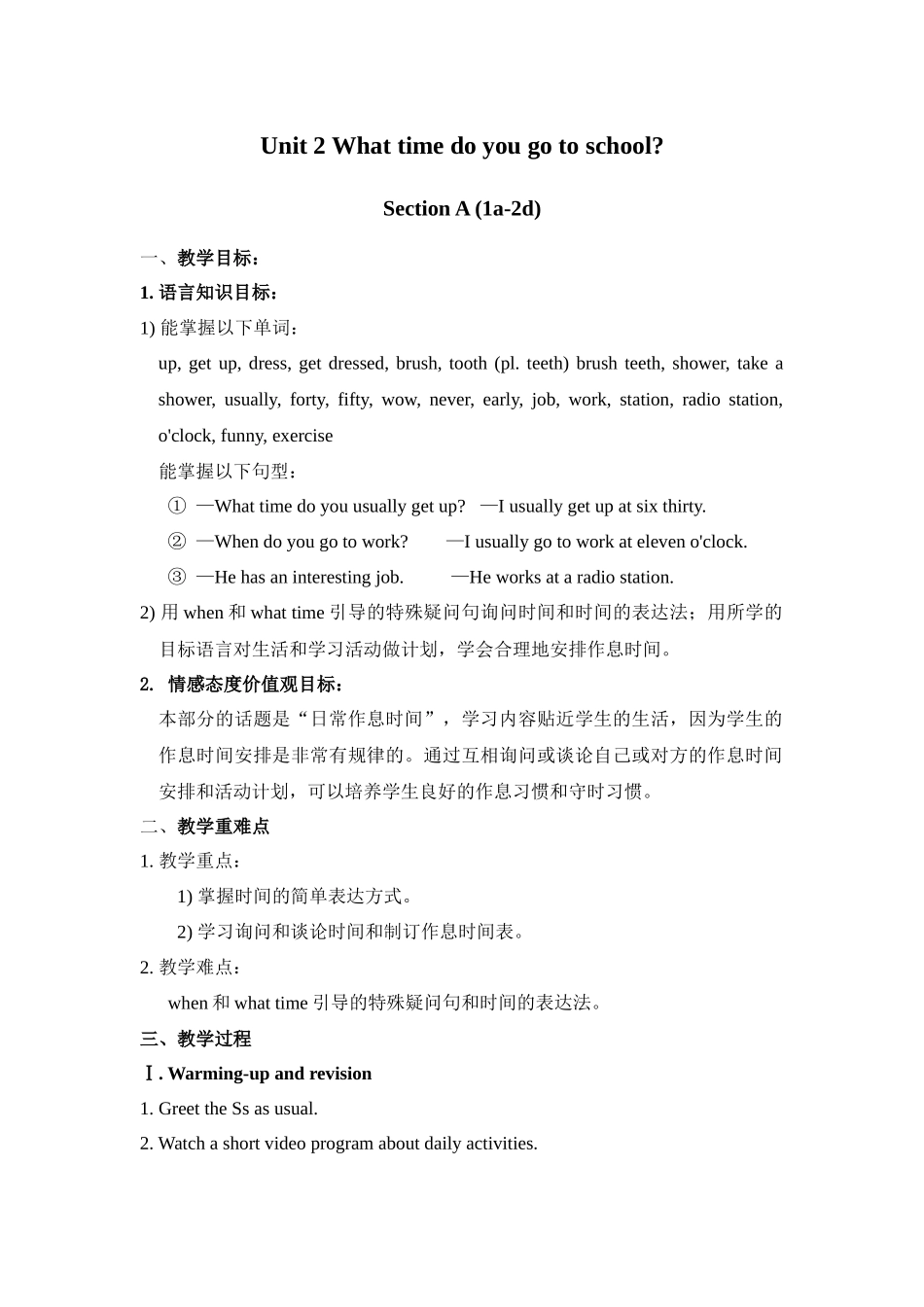 Unit 2 What time do you go to school?

Section A (1a-2d)

一、教学目标：

1. 语言知识目标：

1) 能掌握以下单词：

up, get up, dress, get dressed, brush, tooth (pl. teeth) brush teeth, shower, take a shower, usually, forty, fifty, wow, never, early, job, work, station, radio station, o'clock, funny, exercise

能掌握以下句型：

① —What time do you usually get up? —I usually get up at six thirty.

② —When do you go to work? —I usually go to work at eleven o'clock.

③ —He has an interesting job. —He works at a radio station.

2) 用 when 和 what time 引导的特殊疑问句询问时间和时间的表达法；用所学的目标语言对生活和学习活动做计划，学会合理地安排作息时间。

2. 情感态度价值观目标：

本部分的话题是“日常作息时间”，学习内容贴近学生的生活，因为学生的作息时间安排是非常有规律的。通过互相询问或谈论自己或对方的作息时间安排和活动计划，可以培养学生良好的作息习惯和守时习惯。

二、教学重难点

1. 教学重点：

1) 掌握时间的简单表达方式。

2) 学习询问和谈论时间和制订作息时间表。

2. 教学难点：

when 和 what time 引导的特殊疑问句和时间的表达法。

三、教学过程

Ⅰ. Warming-up and revision

1. Greet the Ss as usual.

2. Watch a short video program about daily activities.